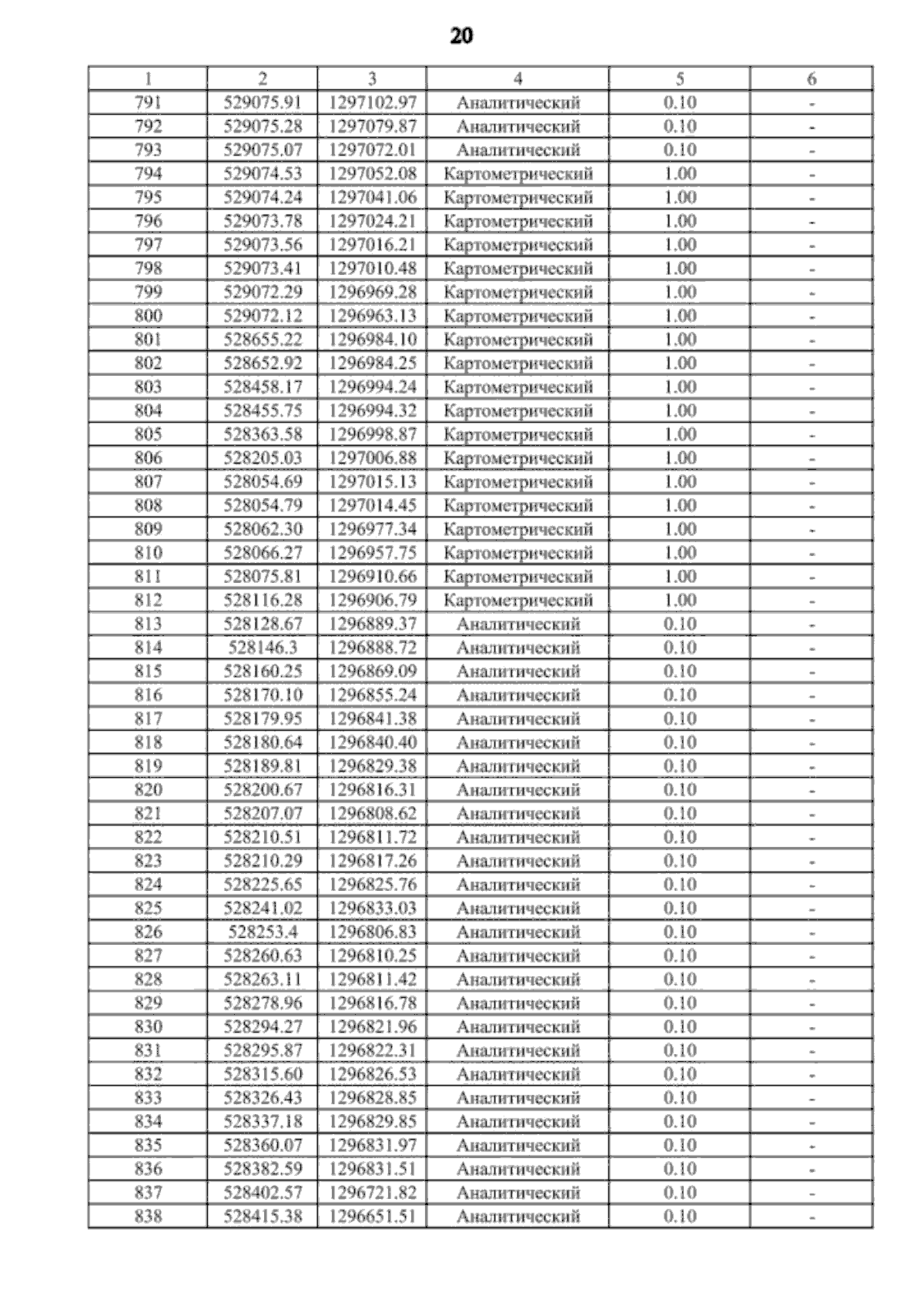 20

| 1 | 2 | 3 | 4 | 5 | 6 |
|---|---|---|---|---|---|
| 791 | 529075.91 | 1297102.97 | Аналитический | 0.10 | - |
| 792 | 529075.28 | 1297079.87 | Аналитический | 0.10 | - |
| 793 | 529075.07 | 1297072.01 | Аналитический | 0.10 | - |
| 794 | 529074.53 | 1297052.08 | Картометрический | 1.00 | - |
| 795 | 529074.24 | 1297041.06 | Картометрический | 1.00 | - |
| 796 | 529073.78 | 1297024.21 | Картометрический | 1.00 | - |
| 797 | 529073.56 | 1297016.21 | Картометрический | 1.00 | - |
| 798 | 529073.41 | 1297010.48 | Картометрический | 1.00 | - |
| 799 | 529072.29 | 1296969.28 | Картометрический | 1.00 | - |
| 800 | 529072.12 | 1296963.13 | Картометрический | 1.00 | - |
| 801 | 528655.22 | 1296984.10 | Картометрический | 1.00 | - |
| 802 | 528652.92 | 1296984.25 | Картометрический | 1.00 | - |
| 803 | 528458.17 | 1296994.24 | Картометрический | 1.00 | - |
| 804 | 528455.75 | 1296994.32 | Картометрический | 1.00 | - |
| 805 | 528363.58 | 1296998.87 | Картометрический | 1.00 | - |
| 806 | 528205.03 | 1297006.88 | Картометрический | 1.00 | - |
| 807 | 528054.69 | 1297015.13 | Картометрический | 1.00 | - |
| 808 | 528054.79 | 1297014.45 | Картометрический | 1.00 | - |
| 809 | 528062.30 | 1296977.34 | Картометрический | 1.00 | - |
| 810 | 528066.27 | 1296957.75 | Картометрический | 1.00 | - |
| 811 | 528075.81 | 1296910.66 | Картометрический | 1.00 | - |
| 812 | 528116.28 | 1296906.79 | Картометрический | 1.00 | - |
| 813 | 528128.67 | 1296889.37 | Аналитический | 0.10 | - |
| 814 | 528146.3 | 1296888.72 | Аналитический | 0.10 | - |
| 815 | 528160.25 | 1296869.09 | Аналитический | 0.10 | - |
| 816 | 528170.10 | 1296855.24 | Аналитический | 0.10 | - |
| 817 | 528179.95 | 1296841.38 | Аналитический | 0.10 | - |
| 818 | 528180.64 | 1296840.40 | Аналитический | 0.10 | - |
| 819 | 528189.81 | 1296829.38 | Аналитический | 0.10 | - |
| 820 | 528200.67 | 1296816.31 | Аналитический | 0.10 | - |
| 821 | 528207.07 | 1296808.62 | Аналитический | 0.10 | - |
| 822 | 528210.51 | 1296811.72 | Аналитический | 0.10 | - |
| 823 | 528210.29 | 1296817.26 | Аналитический | 0.10 | - |
| 824 | 528225.65 | 1296825.76 | Аналитический | 0.10 | - |
| 825 | 528241.02 | 1296833.03 | Аналитический | 0.10 | - |
| 826 | 528253.4 | 1296806.83 | Аналитический | 0.10 | - |
| 827 | 528260.63 | 1296810.25 | Аналитический | 0.10 | - |
| 828 | 528263.11 | 1296811.42 | Аналитический | 0.10 | - |
| 829 | 528278.96 | 1296816.78 | Аналитический | 0.10 | - |
| 830 | 528294.27 | 1296821.96 | Аналитический | 0.10 | - |
| 831 | 528295.87 | 1296822.31 | Аналитический | 0.10 | - |
| 832 | 528315.60 | 1296826.53 | Аналитический | 0.10 | - |
| 833 | 528326.43 | 1296828.85 | Аналитический | 0.10 | - |
| 834 | 528337.18 | 1296829.85 | Аналитический | 0.10 | - |
| 835 | 528360.07 | 1296831.97 | Аналитический | 0.10 | - |
| 836 | 528382.59 | 1296831.51 | Аналитический | 0.10 | - |
| 837 | 528402.57 | 1296721.82 | Аналитический | 0.10 | - |
| 838 | 528415.38 | 1296651.51 | Аналитический | 0.10 | - |